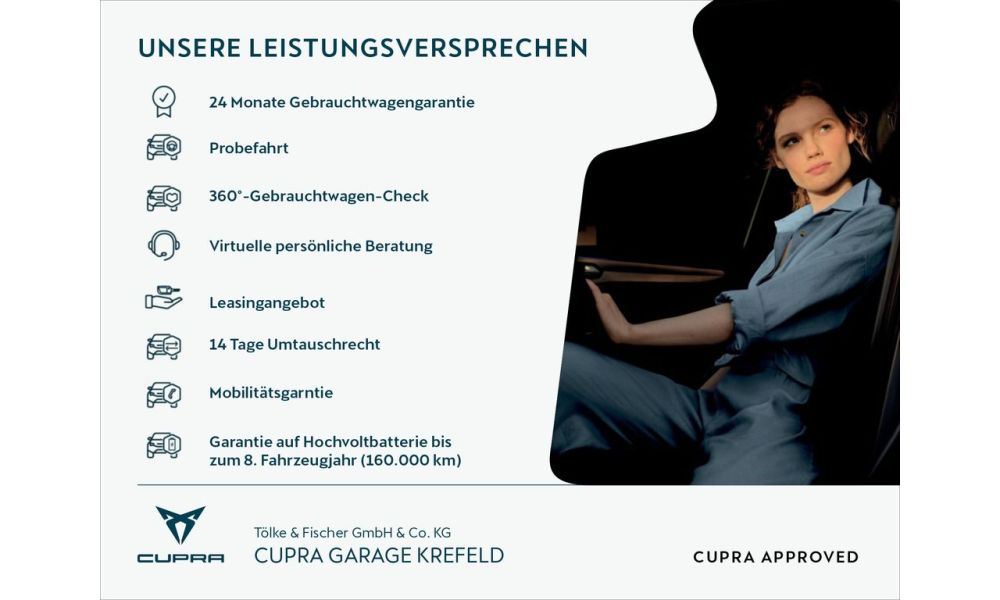 UNSERE LEISTUNGSVERSPRECHEN

24 Monate Gebrauchtwagengarantie

Probefahrt

360°-Gebrauchtwagen-Check

Virtuelle persönliche Beratung

Leasingangebot

14 Tage Umtauschrecht

Mobilitätsgarntie

Garantie auf Hochvoltbatterie bis zum 8. Fahrzeugjahr (160.000 km)

CUPRA

Tölke & Fischer GmbH & Co. KG
CUPRA GARAGE KREFELD

CUPRA APPROVED